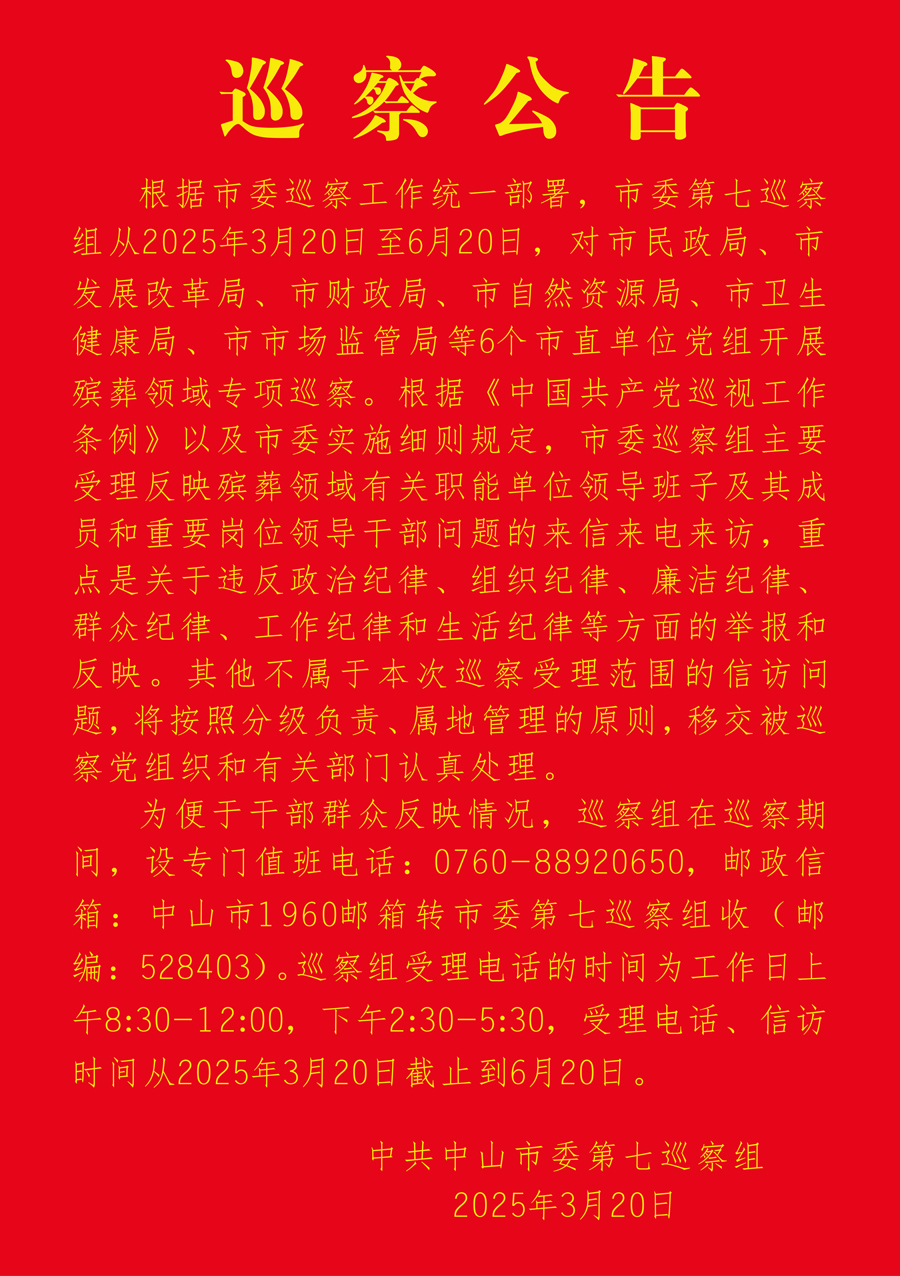 巡察公告

根据市委巡察工作统一部署，市委第七巡察组从2025年3月20日至6月20日，对市民政局、市发展改革局、市财政局、市自然资源局、市卫生健康局、市市场监管局等6个市直单位党组开展殡葬领域专项巡察。根据《中国共产党巡视工作条例》以及市委实施细则规定，市委巡察组主要受理反映殡葬领域有关职能单位领导班子及其成员和重要岗位领导干部问题的来信来电来访，重点是关于违反政治纪律、组织纪律、廉洁纪律、群众纪律、工作纪律和生活纪律等方面的举报和反映。其他不属于本次巡察受理范围的信访问题，将按照分级负责、属地管理的原则，移交被巡察党组织和有关部门认真处理。

为便于干部群众反映情况，巡察组在巡察期间，设专门值班电话：0760-88920650，邮政信箱：中山市1960邮箱转市委第七巡察组收（邮编：528403）。巡察组受理电话的时间为工作日上午8:30-12:00，下午2:30-5:30，受理电话、信访时间从2025年3月20日截止到6月20日。

中共中山市委第七巡察组
2025年3月20日